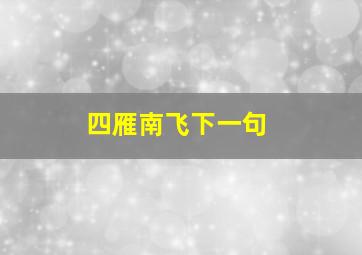 四雁南飞下一句